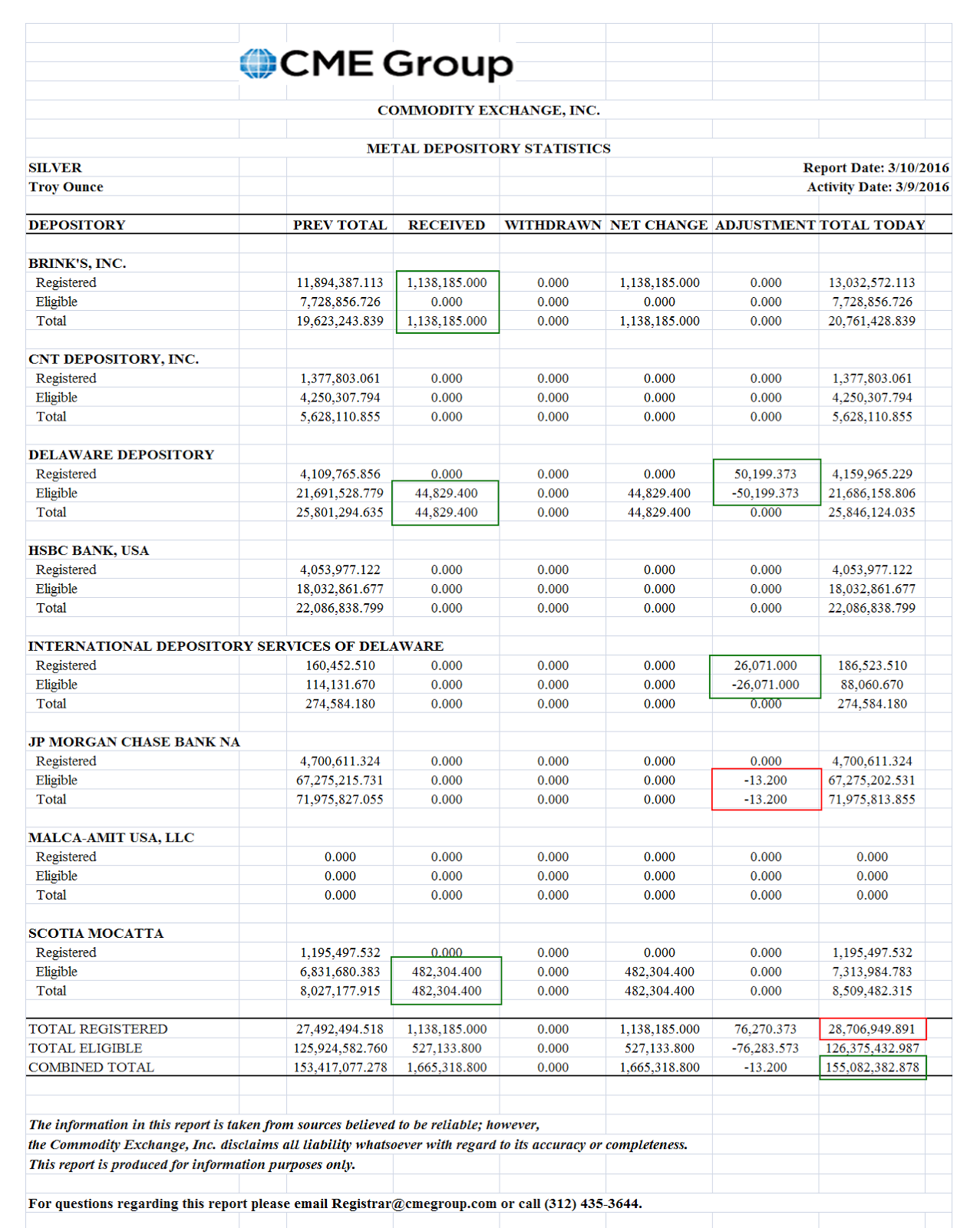 CME Group

COMMODITY EXCHANGE, INC.

METAL DEPOSITORY STATISTICS

SILVER
Troy Ounce

Report Date: 3/10/2016
Activity Date: 3/9/2016

| DEPOSITORY | PREV TOTAL | RECEIVED | WITHDRAWN | NET CHANGE | ADJUSTMENT | TOTAL TODAY |
|---|---|---|---|---|---|---|
| BRINK'S, INC. | | | | | | |
| Registered | 11,894,387.113 | 1,138,185.000 | 0.000 | 1,138,185.000 | 0.000 | 13,032,572.113 |
| Eligible | 7,728,856.726 | 0.000 | 0.000 | 0.000 | 0.000 | 7,728,856.726 |
| Total | 19,623,243.839 | 1,138,185.000 | 0.000 | 1,138,185.000 | 0.000 | 20,761,428.839 |
| CNT DEPOSITORY, INC. | | | | | | |
| Registered | 1,377,803.061 | 0.000 | 0.000 | 0.000 | 0.000 | 1,377,803.061 |
| Eligible | 4,250,307.794 | 0.000 | 0.000 | 0.000 | 0.000 | 4,250,307.794 |
| Total | 5,628,110.855 | 0.000 | 0.000 | 0.000 | 0.000 | 5,628,110.855 |
| DELAWARE DEPOSITORY | | | | | | |
| Registered | 4,109,765.856 | 0.000 | 0.000 | 0.000 | 50,199.373 | 4,159,965.229 |
| Eligible | 21,691,528.779 | 44,829.400 | 0.000 | 44,829.400 | -50,199.373 | 21,686,158.806 |
| Total | 25,801,294.635 | 44,829.400 | 0.000 | 44,829.400 | 0.000 | 25,846,124.035 |
| HSBC BANK, USA | | | | | | |
| Registered | 4,053,977.122 | 0.000 | 0.000 | 0.000 | 0.000 | 4,053,977.122 |
| Eligible | 18,032,861.677 | 0.000 | 0.000 | 0.000 | 0.000 | 18,032,861.677 |
| Total | 22,086,838.799 | 0.000 | 0.000 | 0.000 | 0.000 | 22,086,838.799 |
| INTERNATIONAL DEPOSITORY SERVICES OF DELAWARE | | | | | | |
| Registered | 160,452.510 | 0.000 | 0.000 | 0.000 | 26,071.000 | 186,523.510 |
| Eligible | 114,131.670 | 0.000 | 0.000 | 0.000 | -26,071.000 | 88,060.670 |
| Total | 274,584.180 | 0.000 | 0.000 | 0.000 | 0.000 | 274,584.180 |
| JP MORGAN CHASE BANK NA | | | | | | |
| Registered | 4,700,611.324 | 0.000 | 0.000 | 0.000 | 0.000 | 4,700,611.324 |
| Eligible | 67,275,215.731 | 0.000 | 0.000 | 0.000 | -13.200 | 67,275,202.531 |
| Total | 71,975,827.055 | 0.000 | 0.000 | 0.000 | -13.200 | 71,975,813.855 |
| MALCA-AMIT USA, LLC | | | | | | |
| Registered | 0.000 | 0.000 | 0.000 | 0.000 | 0.000 | 0.000 |
| Eligible | 0.000 | 0.000 | 0.000 | 0.000 | 0.000 | 0.000 |
| Total | 0.000 | 0.000 | 0.000 | 0.000 | 0.000 | 0.000 |
| SCOTIA MOCATTA | | | | | | |
| Registered | 1,195,497.532 | 0.000 | 0.000 | 0.000 | 0.000 | 1,195,497.532 |
| Eligible | 6,831,680.383 | 482,304.400 | 0.000 | 482,304.400 | 0.000 | 7,313,984.783 |
| Total | 8,027,177.915 | 482,304.400 | 0.000 | 482,304.400 | 0.000 | 8,509,482.315 |
| TOTAL REGISTERED | 27,492,494.518 | 1,138,185.000 | 0.000 | 1,138,185.000 | 76,270.373 | 28,706,949.891 |
| TOTAL ELIGIBLE | 125,924,582.760 | 527,133.800 | 0.000 | 527,133.800 | -76,283.573 | 126,375,432.987 |
| COMBINED TOTAL | 153,417,077.278 | 1,665,318.800 | 0.000 | 1,665,318.800 | -13.200 | 155,082,382.878 |

The information in this report is taken from sources believed to be reliable; however, the Commodity Exchange, Inc. disclaims all liability whatsoever with regard to its accuracy or completeness. This report is produced for information purposes only.

For questions regarding this report please email Registrar@cmegroup.com or call (312) 435-3644.